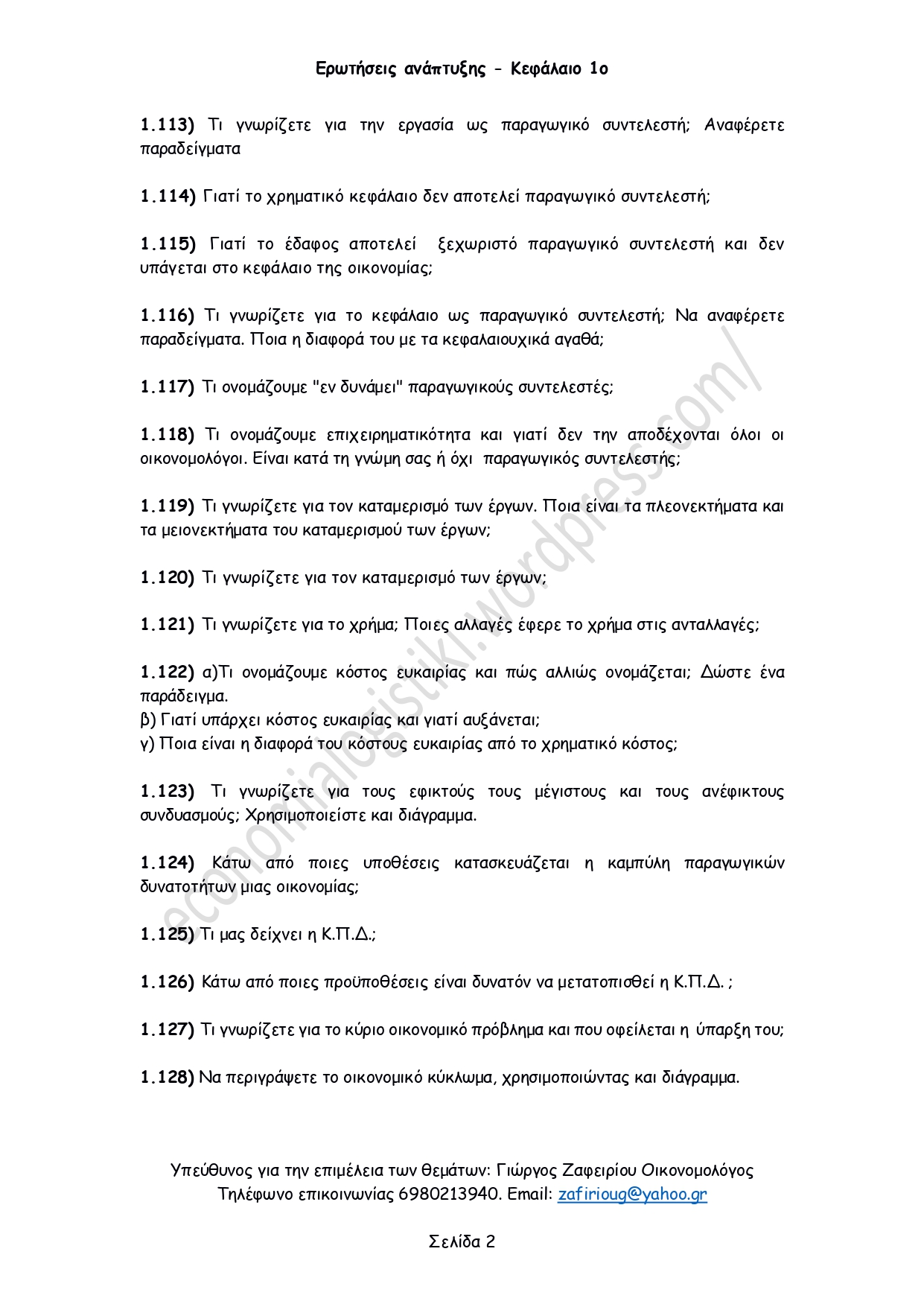 Ερωτήσεις ανάπτυξης - Κεφάλαιο 1ο

1.113) Τι γνωρίζετε για την εργασία ως παραγωγικό συντελεστή; Αναφέρετε παραδείγματα

1.114) Γιατί το χρηματικό κεφάλαιο δεν αποτελεί παραγωγικό συντελεστή;

1.115) Γιατί το έδαφος αποτελεί ξεχωριστό παραγωγικό συντελεστή και δεν υπάγεται στο κεφάλαιο της οικονομίας;

1.116) Τι γνωρίζετε για το κεφάλαιο ως παραγωγικό συντελεστή; Να αναφέρετε παραδείγματα. Ποια η διαφορά του με τα κεφαλαιουχικά αγαθά;

1.117) Τι ονομάζουμε "εν δυνάμει" παραγωγικούς συντελεστές;

1.118) Τι ονομάζουμε επιχειρηματικότητα και γιατί δεν την αποδέχονται όλοι οι οικονομολόγοι. Είναι κατά τη γνώμη σας ή όχι παραγωγικός συντελεστής;

1.119) Τι γνωρίζετε για τον καταμερισμό των έργων. Ποια είναι τα πλεονεκτήματα και τα μειονεκτήματα του καταμερισμού των έργων;

1.120) Τι γνωρίζετε για τον καταμερισμό των έργων;

1.121) Τι γνωρίζετε για το χρήμα; Ποιες αλλαγές έφερε το χρήμα στις ανταλλαγές;

1.122) α)Τι ονομάζουμε κόστος ευκαιρίας και πώς αλλιώς ονομάζεται; Δώστε ένα παράδειγμα.
β) Γιατί υπάρχει κόστος ευκαιρίας και γιατί αυξάνεται;
γ) Ποια είναι η διαφορά του κόστους ευκαιρίας από το χρηματικό κόστος;

1.123) Τι γνωρίζετε για τους εφικτούς τους μέγιστους και τους ανέφικτους συνδυασμούς; Χρησιμοποιείστε και διάγραμμα.

1.124) Κάτω από ποιες υποθέσεις κατασκευάζεται η καμπύλη παραγωγικών δυνατοτήτων μιας οικονομίας;

1.125) Τι μας δείχνει η Κ.Π.Δ.;

1.126) Κάτω από ποιες προϋποθέσεις είναι δυνατόν να μετατοπισθεί η Κ.Π.Δ. ;

1.127) Τι γνωρίζετε για το κύριο οικονομικό πρόβλημα και που οφείλεται η ύπαρξη του;

1.128) Να περιγράψετε το οικονομικό κύκλωμα, χρησιμοποιώντας και διάγραμμα.

economialogistiki.wordpress.com/

Υπεύθυνος για την επιμέλεια των θεμάτων: Γιώργος Ζαφειρίου Οικονομολόγος
Τηλέφωνο επικοινωνίας 6980213940. Email: zafirioug@yahoo.gr

Σελίδα 2